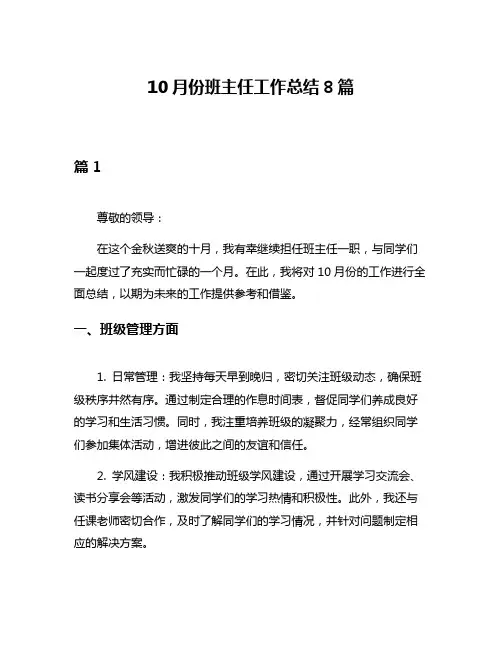 10月份班主任工作总结8篇

篇1

尊敬的领导：

在这个金秋送爽的十月，我有幸继续担任班主任一职，与同学们一起度过了充实而忙碌的一个月。在此，我将对10月份的工作进行全面总结，以期为未来的工作提供参考和借鉴。

一、班级管理方面

1. 日常管理：我坚持每天早到晚归，密切关注班级动态，确保班级秩序井然有序。通过制定合理的作息时间表，督促同学们养成良好的学习和生活习惯。同时，我注重培养班级的凝聚力，经常组织同学们参加集体活动，增进彼此之间的友谊和信任。

2. 学风建设：我积极推动班级学风建设，通过开展学习交流会、读书分享会等活动，激发同学们的学习热情和积极性。此外，我还与任课老师密切合作，及时了解同学们的学习情况，并针对问题制定相应的解决方案。